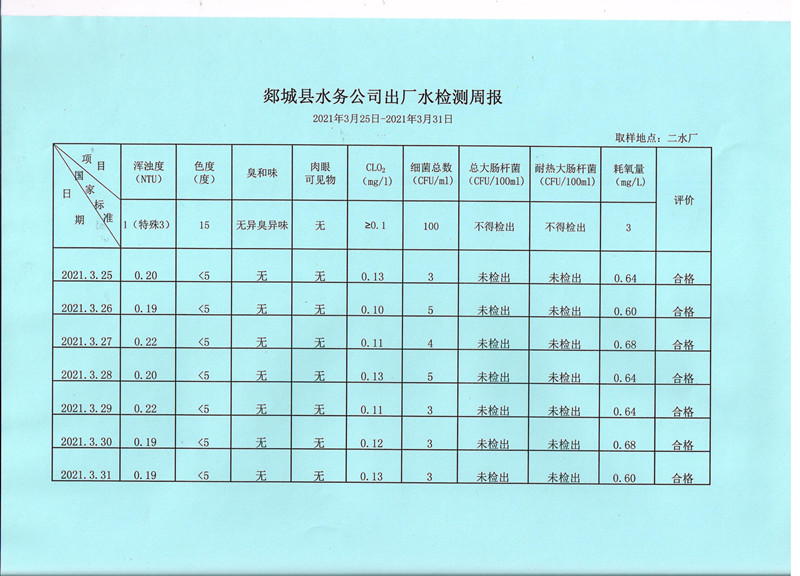 郯城县水务公司出厂水检测周报

2021年3月25日-2021年3月31日

取样地点：二水厂

| 项目 国家标准 日期 | 浑浊度（NTU） | 色度（度） | 臭和味 | 肉眼可见物 | $CLO_2$（mg/l） | 细菌总数（CFU/ml） | 总大肠杆菌（CFU/100ml） | 耐热大肠杆菌（CFU/100ml） | 耗氧量（mg/L） | 评价 |
|---|---|---|---|---|---|---|---|---|---|---|
| | 1（特殊3） | 15 | 无异臭异味 | 无 | ≥0.1 | 100 | 不得检出 | 不得检出 | 3 | |
| 2021.3.25 | 0.20 | <5 | 无 | 无 | 0.13 | 3 | 未检出 | 未检出 | 0.64 | 合格 |
| 2021.3.26 | 0.19 | <5 | 无 | 无 | 0.10 | 5 | 未检出 | 未检出 | 0.60 | 合格 |
| 2021.3.27 | 0.22 | <5 | 无 | 无 | 0.11 | 4 | 未检出 | 未检出 | 0.68 | 合格 |
| 2021.3.28 | 0.20 | <5 | 无 | 无 | 0.13 | 5 | 未检出 | 未检出 | 0.64 | 合格 |
| 2021.3.29 | 0.22 | <5 | 无 | 无 | 0.11 | 3 | 未检出 | 未检出 | 0.64 | 合格 |
| 2021.3.30 | 0.19 | <5 | 无 | 无 | 0.12 | 3 | 未检出 | 未检出 | 0.68 | 合格 |
| 2021.3.31 | 0.19 | <5 | 无 | 无 | 0.13 | 3 | 未检出 | 未检出 | 0.60 | 合格 |